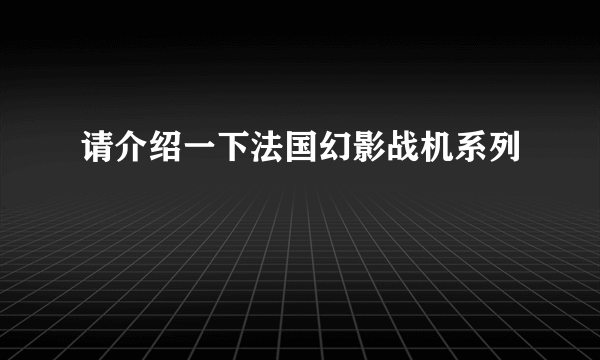 请介绍一下法国幻影战机系列